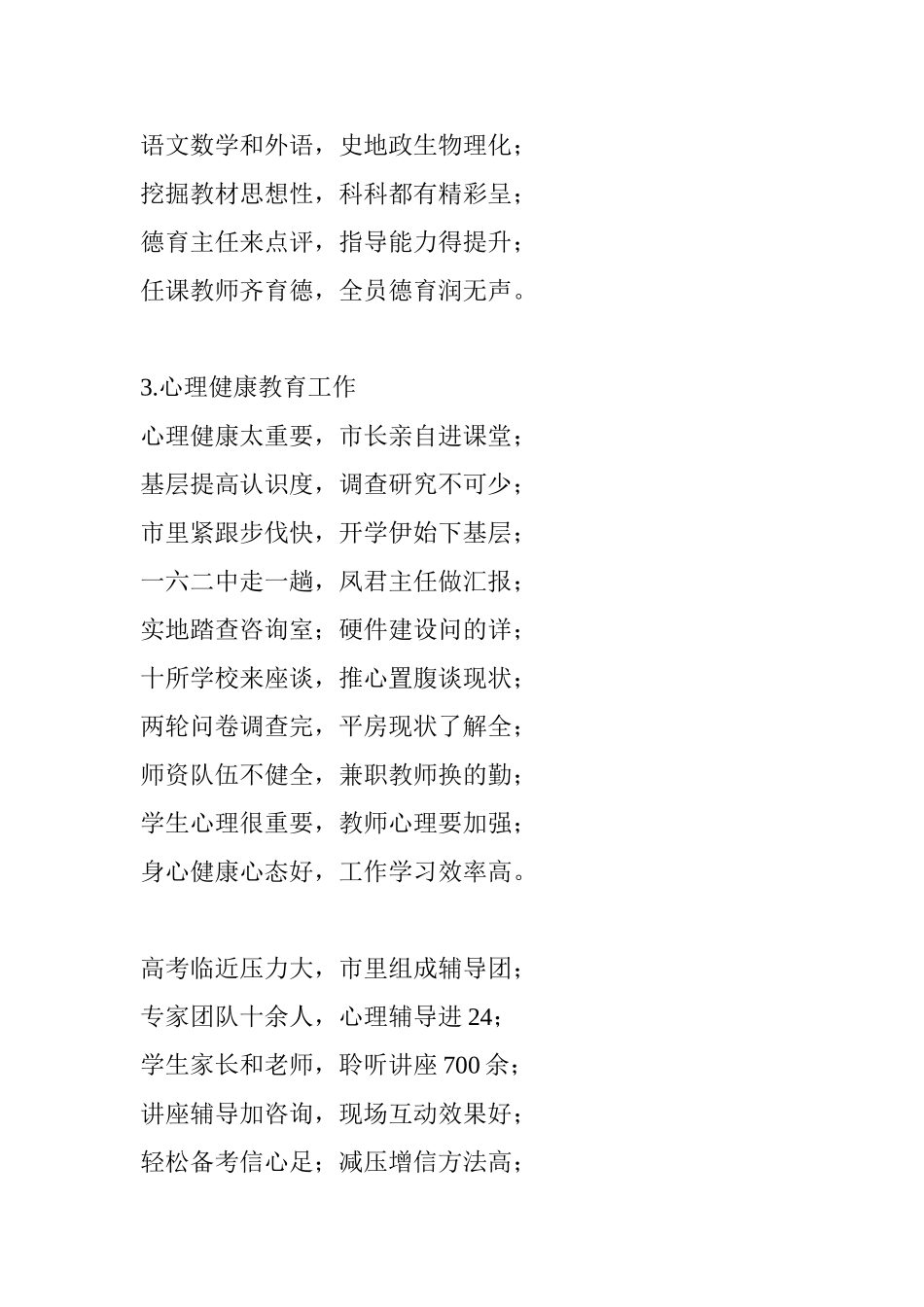 语文数学和外语，史地政生物理化；
挖掘教材思想性，科科都有精彩呈；
德育主任来点评，指导能力得提升；
任课教师齐育德，全员德育润无声。

3.心理健康教育工作
心理健康太重要，市长亲自进课堂；
基层提高认识度，调查研究不可少；
市里紧跟步伐快，开学伊始下基层；
一六二中走一趟，凤君主任做汇报；
实地踏查咨询室；硬件建设问的详；
十所学校来座谈，推心置腹谈现状；
两轮问卷调查完，平房现状了解全；
师资队伍不健全，兼职教师换的勤；
学生心理很重要，教师心理要加强；
身心健康心态好，工作学习效率高。

高考临近压力大，市里组成辅导团；
专家团队十余人，心理辅导进 24；
学生家长和老师，聆听讲座 700 余；
讲座辅导加咨询，现场互动效果好；
轻松备考信心足；减压增信方法高；